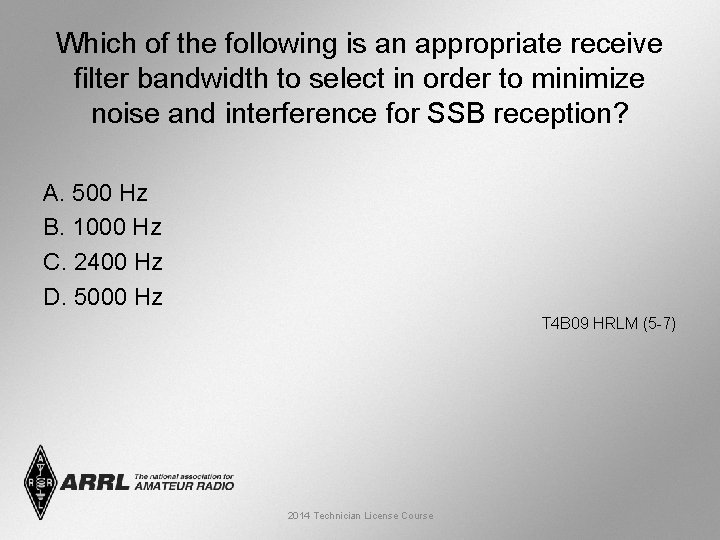 Which of the following is an appropriate receive filter bandwidth to select in order to minimize noise and interference for SSB reception?

A. 500 Hz
B. 1000 Hz
C. 2400 Hz
D. 5000 Hz

T4B09 HRLM (5-7)

ARRL The national association for AMATEUR RADIO

2014 Technician License Course